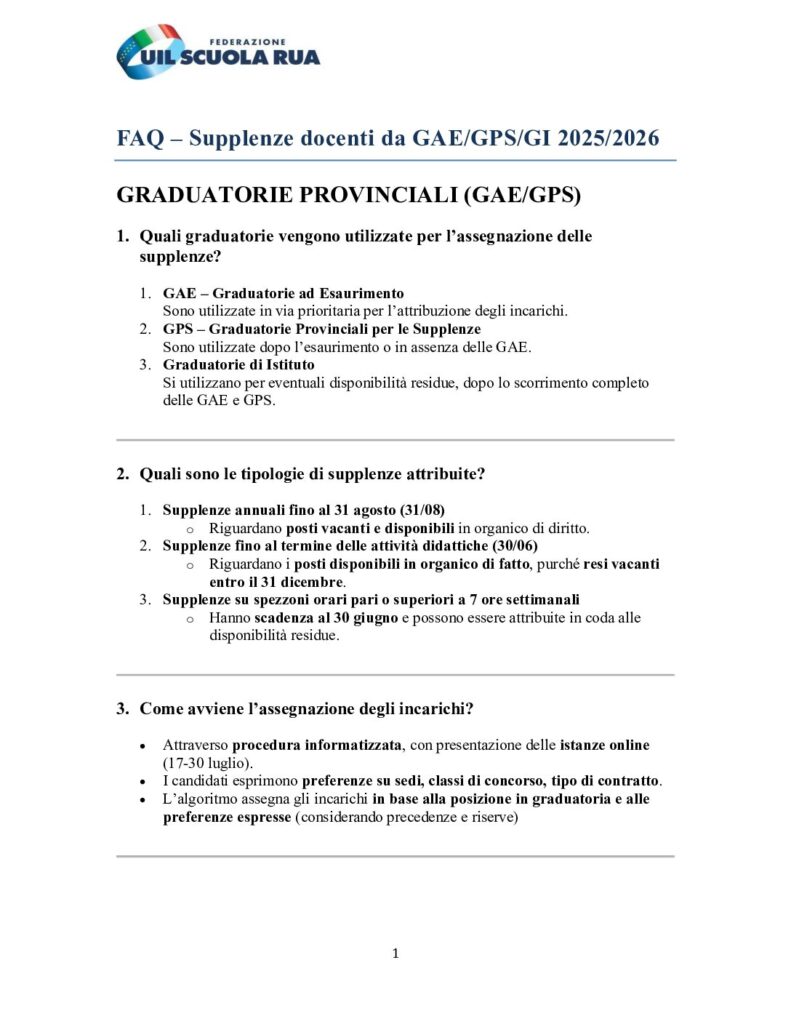 FEDERAZIONE
UIL SCUOLA RUA

FAQ – Supplenze docenti da GAE/GPS/GI 2025/2026

GRADUATORIE PROVINCIALI (GAE/GPS)

1. Quali graduatorie vengono utilizzate per l'assegnazione delle supplenze?

1. GAE – Graduatorie ad Esaurimento
Sono utilizzate in via prioritaria per l'attribuzione degli incarichi.
2. GPS – Graduatorie Provinciali per le Supplenze
Sono utilizzate dopo l'esaurimento o in assenza delle GAE.
3. Graduatorie di Istituto
Si utilizzano per eventuali disponibilità residue, dopo lo scorrimento completo delle GAE e GPS.

2. Quali sono le tipologie di supplenze attribuite?

1. Supplenze annuali fino al 31 agosto (31/08)
o Riguardano posti vacanti e disponibili in organico di diritto.
2. Supplenze fino al termine delle attività didattiche (30/06)
o Riguardano i posti disponibili in organico di fatto, purché resi vacanti entro il 31 dicembre.
3. Supplenze su spezzoni orari pari o superiori a 7 ore settimanali
o Hanno scadenza al 30 giugno e possono essere attribuite in coda alle disponibilità residue.

3. Come avviene l'assegnazione degli incarichi?

• Attraverso procedura informatizzata, con presentazione delle istanze online (17-30 luglio).
• I candidati esprimono preferenze su sedi, classi di concorso, tipo di contratto.
• L'algoritmo assegna gli incarichi in base alla posizione in graduatoria e alle preferenze espresse (considerando precedenze e riserve)

1